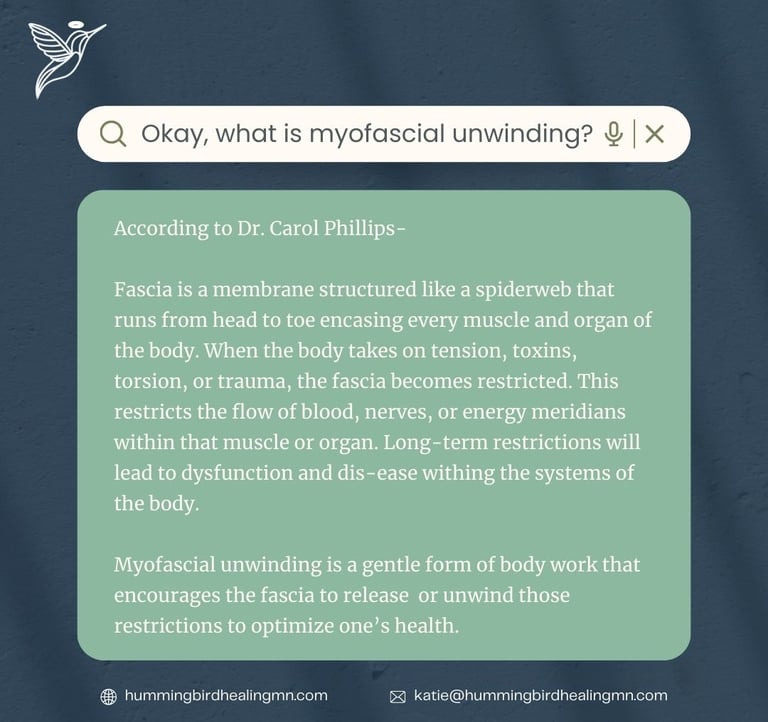 Okay, what is myofascial unwinding?

According to Dr. Carol Phillips-

Fascia is a membrane structured like a spiderweb that runs from head to toe encasing every muscle and organ of the body. When the body takes on tension, toxins, torsion, or trauma, the fascia becomes restricted. This restricts the flow of blood, nerves, or energy meridians within that muscle or organ. Long-term restrictions will lead to dysfunction and dis-ease withing the systems of the body.

Myofascial unwinding is a gentle form of body work that encourages the fascia to release or unwind those restrictions to optimize one's health.

hummingbirdhealingmn.com

katie@hummingbirdhealingmn.com